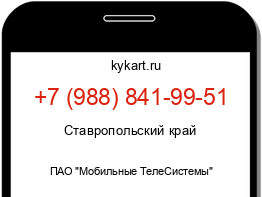 kykart.ru

+7 (988) 841-99-51

Ставропольский край

ПАО "Мобильные ТелеСистемы"